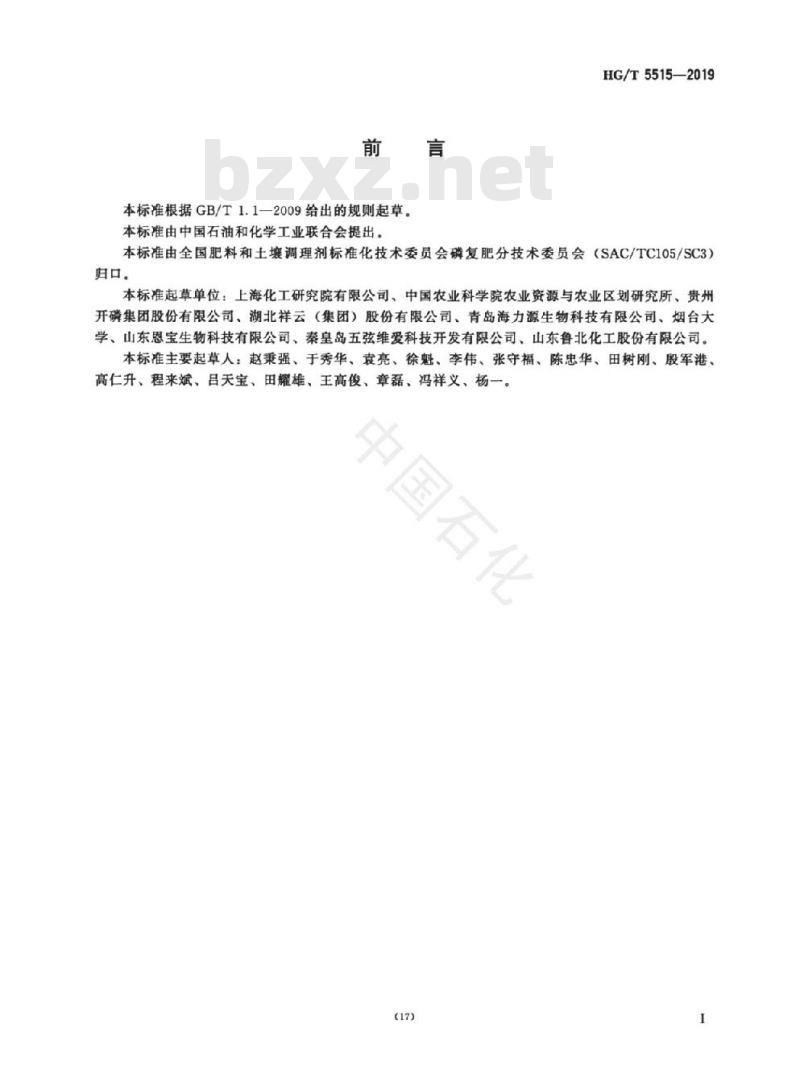 HG/T 5515—2019

前　言

bzxz.net

本标准根据 GB/T 1.1—2009 给出的规则起草。

本标准由中国石油和化学工业联合会提出。

本标准由全国肥料和土壤调理剂标准化技术委员会磷复肥分技术委员会（SAC/TC105/SC3）归口。

本标准起草单位：上海化工研究院有限公司、中国农业科学院农业资源与农业区划研究所、贵州开磷集团股份有限公司、湖北祥云（集团）股份有限公司、青岛海力源生物科技有限公司、烟台大学、山东恩宝生物科技有限公司、秦皇岛五弦维爱科技开发有限公司、山东鲁北化工股份有限公司。

本标准主要起草人：赵秉强、于秀华、袁亮、徐魁、李伟、张守福、陈忠华、田树刚、殷军港、高仁升、程来斌、吕天宝、田耀雄、王高俊、章磊、冯祥义、杨一。

中国石化

(17)

I